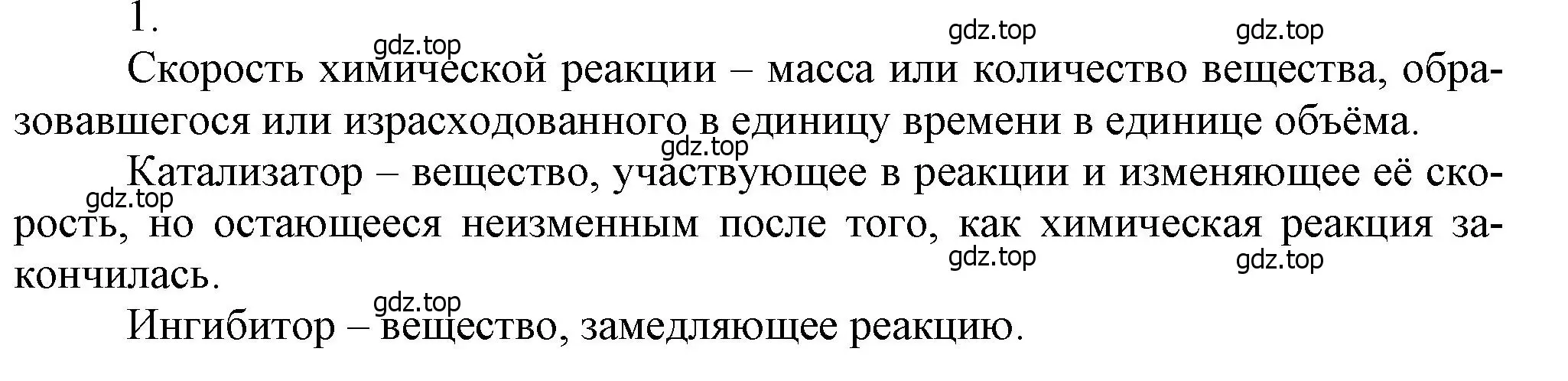 1.

gdz.top gdz.top gdz.top

Скорость химической реакции – масса или количество вещества, образовавшегося или израсходованного в единицу времени в единице объёма.

gdz.top

Катализатор – вещество, участвующее в реакции и изменяющее её скорость, но остающееся неизменным после того, как химическая реакция закончилась.

gdz.top gdz.top gdz.top

gdz.top

Ингибитор – вещество, замедляющее реакцию.